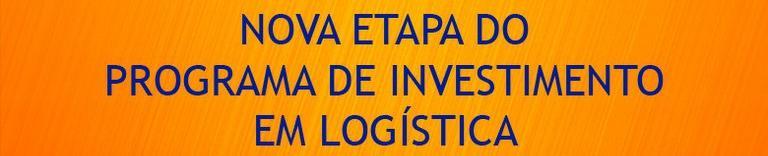 NOVA ETAPA DO
PROGRAMA DE INVESTIMENTO
EM LOGÍSTICA